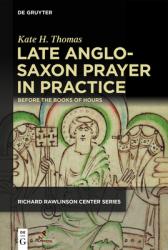 DE GRUYTER

Kate H. Thomas

LATE ANGLO-SAXON PRAYER IN PRACTICE

BEFORE THE BOOKS OF HOURS

RICHARD RAWLINSON CENTER SERIES

DE G